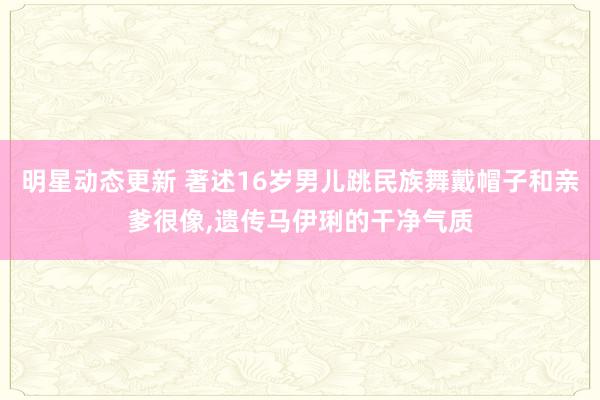 明星动态更新 著述16岁男儿跳民族舞戴帽子和亲爹很像,遗传马伊琍的干净气质